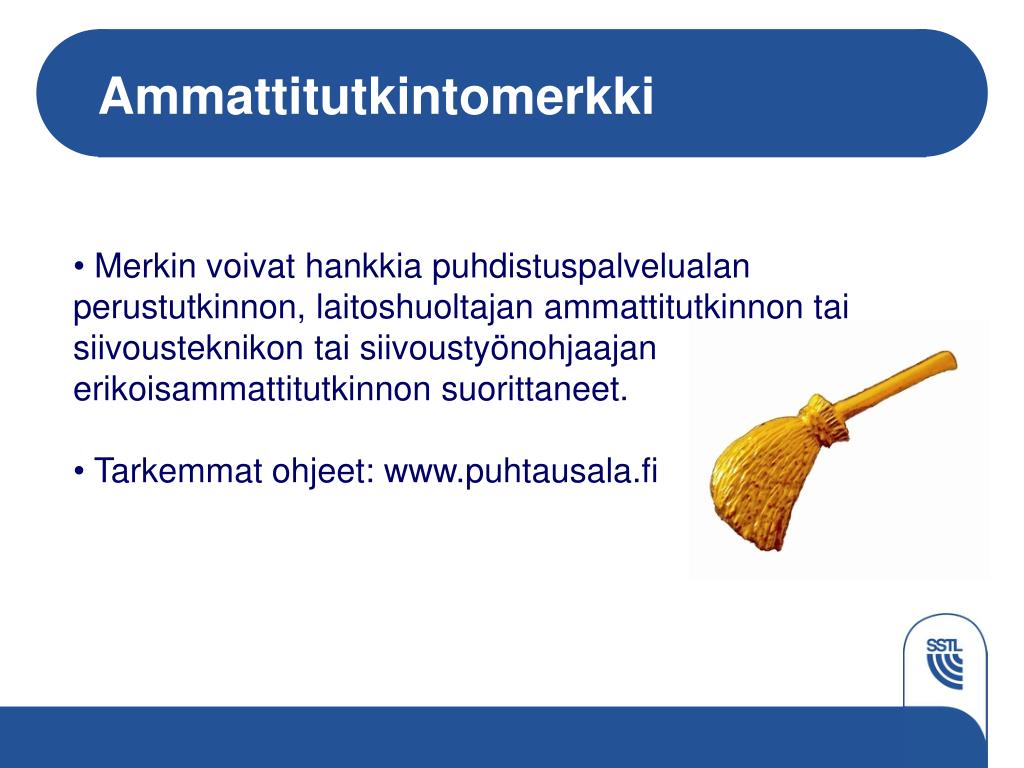 Ammattitutkintomerkki

• Merkin voivat hankkia puhdistuspalvelualan perustutkinnon, laitoshuoltajan ammattitutkinnon tai siivousteknikon tai siivoustyönohjaajan erikoisammattitutkinnon suorittaneet.

• Tarkemmat ohjeet: www.puhtausala.fi

SSTL